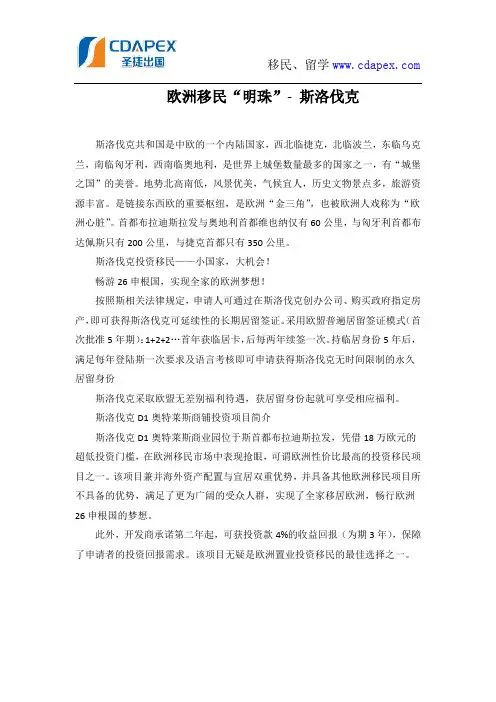 CDAPEX
圣捷出国

移民、留学 www.cdapex.com

欧洲移民“明珠”- 斯洛伐克

斯洛伐克共和国是中欧的一个内陆国家，西北临捷克，北临波兰，东临乌克兰，南临匈牙利，西南临奥地利，是世界上城堡数量最多的国家之一，有“城堡之国”的美誉。地势北高南低，风景优美，气候宜人，历史文物景点多，旅游资源丰富。是链接东西欧的重要枢纽，是欧洲“金三角”，也被欧洲人戏称为“欧洲心脏”。首都布拉迪斯拉发与奥地利首都维也纳仅有60公里，与匈牙利首都布达佩斯只有200公里，与捷克首都只有350公里。

斯洛伐克投资移民——小国家，大机会！

畅游26申根国，实现全家的欧洲梦想！

按照斯相关法律规定，申请人可通过在斯洛伐克创办公司、购买政府指定房产，即可获得斯洛伐克可延续性的长期居留签证。采用欧盟普遍居留签证模式（首次批准5年期）：1+2+2…首年获临居卡，后每两年续签一次。持临居身份5年后，满足每年登陆斯一次要求及语言考核即可申请获得斯洛伐克无时间限制的永久居留身份

斯洛伐克采取欧盟无差别福利待遇，获居留身份起就可享受相应福利。

斯洛伐克D1奥特莱斯商铺投资项目简介

斯洛伐克D1奥特莱斯商业园位于斯首都布拉迪斯拉发，凭借18万欧元的超低投资门槛，在欧洲移民市场中表现抢眼，可谓欧洲性价比最高的投资移民项目之一。该项目兼并海外资产配置与宜居双重优势，并具备其他欧洲移民项目所不具备的优势，满足了更为广阔的受众人群，实现了全家移居欧洲，畅行欧洲26申根国的梦想。

此外，开发商承诺第二年起，可获投资款4%的收益回报（为期3年），保障了申请者的投资回报需求。该项目无疑是欧洲置业投资移民的最佳选择之一。